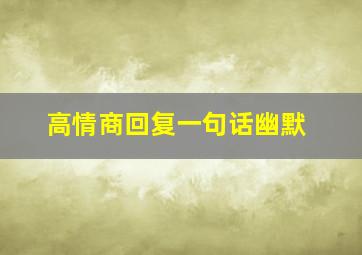 高情商回复一句话幽默